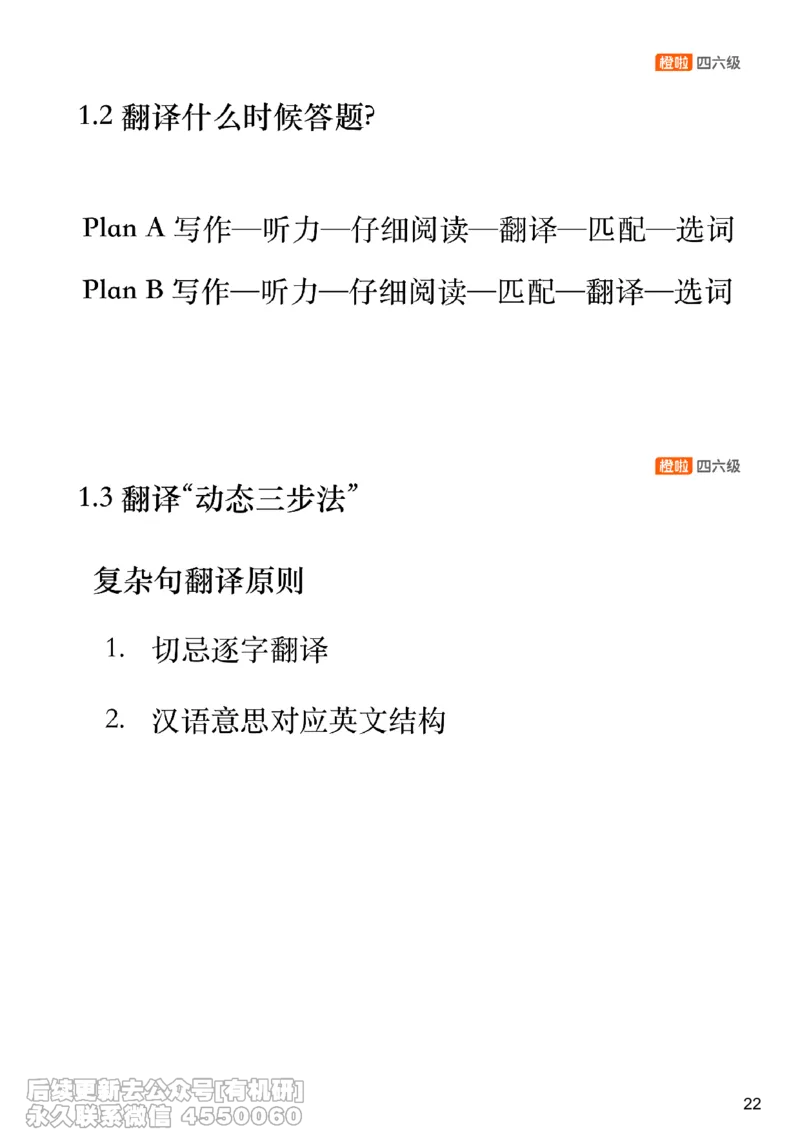 橙啦 四六级

1.2 翻译什么时候答题?

Plan A 写作—听力—仔细阅读—翻译—匹配—选词

Plan B 写作—听力—仔细阅读—匹配—翻译—选词

橙啦 四六级

1.3 翻译“动态三步法”

复杂句翻译原则

1. 切忌逐字翻译

2. 汉语意思对应英文结构

后续更新去公众号[有机研]
永久联系微信 4550060

22